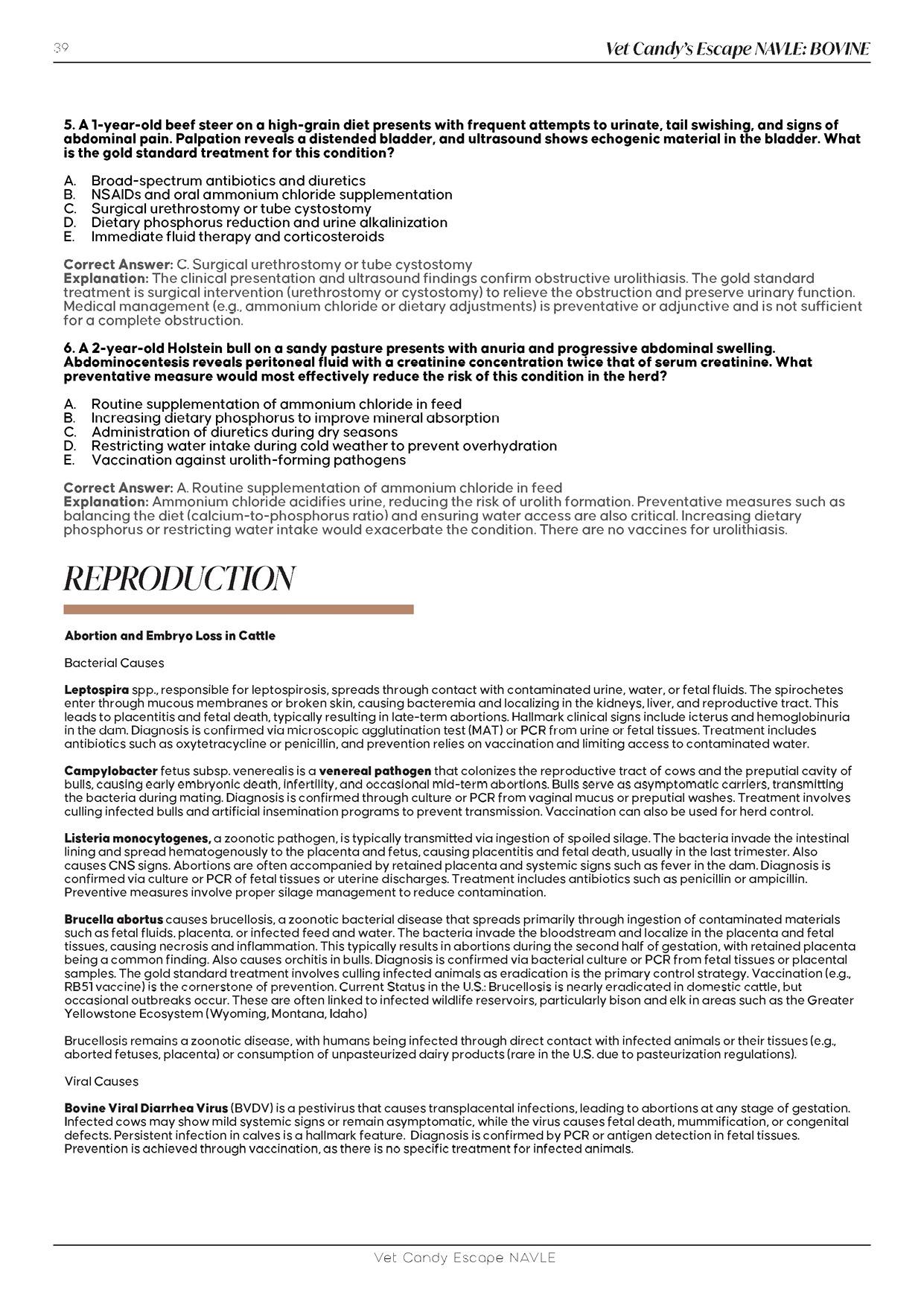 39

Vet Candy's Escape NAVLE: BOVINE

5. A 1-year-old beef steer on a high-grain diet presents with frequent attempts to urinate, tail swishing, and signs of abdominal pain. Palpation reveals a distended bladder, and ultrasound shows echogenic material in the bladder. What is the gold standard treatment for this condition?

A. Broad-spectrum antibiotics and diuretics
B. NSAIDs and oral ammonium chloride supplementation
C. Surgical urethrostomy or tube cystostomy
D. Dietary phosphorus reduction and urine alkalinization
E. Immediate fluid therapy and corticosteroids

Correct Answer: C. Surgical urethrostomy or tube cystostomy
Explanation: The clinical presentation and ultrasound findings confirm obstructive urolithiasis. The gold standard treatment is surgical intervention (urethrostomy or cystostomy) to relieve the obstruction and preserve urinary function. Medical management (e.g., ammonium chloride or dietary adjustments) is preventative or adjunctive and is not sufficient for a complete obstruction.

6. A 2-year-old Holstein bull on a sandy pasture presents with anuria and progressive abdominal swelling. Abdominocentesis reveals peritoneal fluid with a creatinine concentration twice that of serum creatinine. What preventative measure would most effectively reduce the risk of this condition in the herd?

A. Routine supplementation of ammonium chloride in feed
B. Increasing dietary phosphorus to improve mineral absorption
C. Administration of diuretics during dry seasons
D. Restricting water intake during cold weather to prevent overhydration
E. Vaccination against urolith-forming pathogens

Correct Answer: A. Routine supplementation of ammonium chloride in feed
Explanation: Ammonium chloride acidifies urine, reducing the risk of urolith formation. Preventative measures such as balancing the diet (calcium-to-phosphorus ratio) and ensuring water access are also critical. Increasing dietary phosphorus or restricting water intake would exacerbate the condition. There are no vaccines for urolithiasis.

REPRODUCTION

Abortion and Embryo Loss in Cattle

Bacterial Causes

Leptospira spp., responsible for leptospirosis, spreads through contact with contaminated urine, water, or fetal fluids. The spirochetes enter through mucous membranes or broken skin, causing bacteremia and localizing in the kidneys, liver, and reproductive tract. This leads to placentitis and fetal death, typically resulting in late-term abortions. Hallmark clinical signs include icterus and hemoglobinuria in the dam. Diagnosis is confirmed via microscopic agglutination test (MAT) or PCR from urine or fetal tissues. Treatment includes antibiotics such as oxytetracycline or penicillin, and prevention relies on vaccination and limiting access to contaminated water.

Campylobacter fetus subsp. venerealis is a venereal pathogen that colonizes the reproductive tract of cows and the preputial cavity of bulls, causing early embryonic death, infertility, and occasional mid-term abortions. Bulls serve as asymptomatic carriers, transmitting the bacteria during mating. Diagnosis is confirmed through culture or PCR from vaginal mucus or preputial washes. Treatment involves culling infected bulls and artificial insemination programs to prevent transmission. Vaccination can also be used for herd control.

Listeria monocytogenes, a zoonotic pathogen, is typically transmitted via ingestion of spoiled silage. The bacteria invade the intestinal lining and spread hematogenously to the placenta and fetus, causing placentitis and fetal death, usually in the last trimester. Also causes CNS signs. Abortions are often accompanied by retained placenta and systemic signs such as fever in the dam. Diagnosis is confirmed via culture or PCR of fetal tissues or uterine discharges. Treatment includes antibiotics such as penicillin or ampicillin. Preventive measures involve proper silage management to reduce contamination.

Brucella abortus causes brucellosis, a zoonotic bacterial disease that spreads primarily through ingestion of contaminated materials such as fetal fluids, placenta, or infected feed and water. The bacteria invade the bloodstream and localize in the placenta and fetal tissues, causing necrosis and inflammation. This typically results in abortions during the second half of gestation, with retained placenta being a common finding. Also causes orchitis in bulls. Diagnosis is confirmed via bacterial culture or PCR from fetal tissues or placental samples. The gold standard treatment involves culling infected animals as eradication is the primary control strategy. Vaccination (e.g., RB51 vaccine) is the cornerstone of prevention. Current Status in the U.S.: Brucellosis is nearly eradicated in domestic cattle, but occasional outbreaks occur. These are often linked to infected wildlife reservoirs, particularly bison and elk in areas such as the Greater Yellowstone Ecosystem (Wyoming, Montana, Idaho)

Brucellosis remains a zoonotic disease, with humans being infected through direct contact with infected animals or their tissues (e.g., aborted fetuses, placenta) or consumption of unpasteurized dairy products (rare in the U.S. due to pasteurization regulations).

Viral Causes

Bovine Viral Diarrhea Virus (BVDV) is a pestivirus that causes transplacental infections, leading to abortions at any stage of gestation. Infected cows may show mild systemic signs or remain asymptomatic, while the virus causes fetal death, mummification, or congenital defects. Persistent infection in calves is a hallmark feature. Diagnosis is confirmed by PCR or antigen detection in fetal tissues. Prevention is achieved through vaccination, as there is no specific treatment for infected animals.

Vet Candy Escape NAVLE